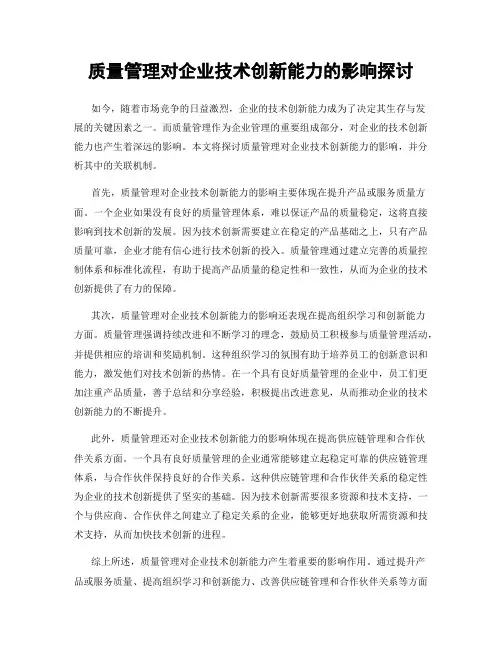 质量管理对企业技术创新能力的影响探讨

如今，随着市场竞争的日益激烈，企业的技术创新能力成为了决定其生存与发展的关键因素之一。而质量管理作为企业管理的重要组成部分，对企业的技术创新能力也产生着深远的影响。本文将探讨质量管理对企业技术创新能力的影响，并分析其中的关联机制。

首先，质量管理对企业技术创新能力的影响主要体现在提升产品或服务质量方面。一个企业如果没有良好的质量管理体系，难以保证产品的质量稳定，这将直接影响到技术创新的发展。因为技术创新需要建立在稳定的产品基础之上，只有产品质量可靠，企业才能有信心进行技术创新的投入。质量管理通过建立完善的质量控制体系和标准化流程，有助于提高产品质量的稳定性和一致性，从而为企业的技术创新提供了有力的保障。

其次，质量管理对企业技术创新能力的影响还表现在提高组织学习和创新能力方面。质量管理强调持续改进和不断学习的理念，鼓励员工积极参与质量管理活动，并提供相应的培训和奖励机制。这种组织学习的氛围有助于培养员工的创新意识和能力，激发他们对技术创新的热情。在一个具有良好质量管理的企业中，员工们更加注重产品质量，善于总结和分享经验，积极提出改进意见，从而推动企业的技术创新能力的不断提升。

此外，质量管理还对企业技术创新能力的影响体现在提高供应链管理和合作伙伴关系方面。一个具有良好质量管理的企业通常能够建立起稳定可靠的供应链管理体系，与合作伙伴保持良好的合作关系。这种供应链管理和合作伙伴关系的稳定性为企业的技术创新提供了坚实的基础。因为技术创新需要很多资源和技术支持，一个与供应商、合作伙伴之间建立了稳定关系的企业，能够更好地获取所需资源和技术支持，从而加快技术创新的进程。

综上所述，质量管理对企业技术创新能力产生着重要的影响作用。通过提升产品或服务质量、提高组织学习和创新能力、改善供应链管理和合作伙伴关系等方面